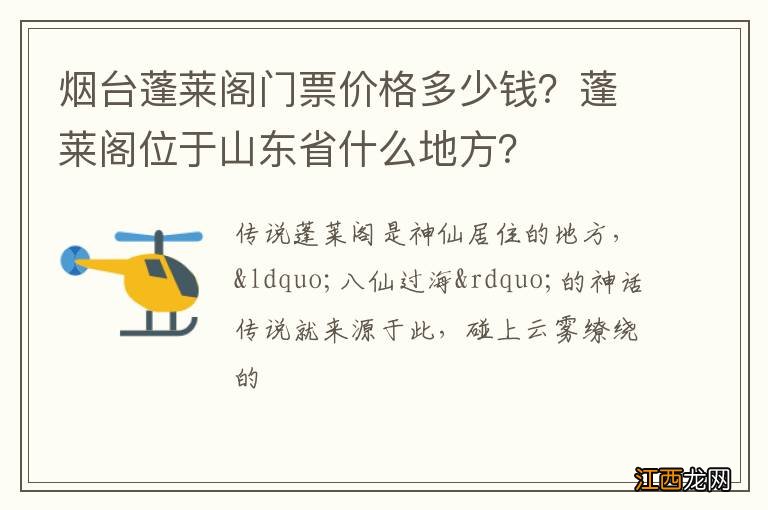 烟台蓬莱阁门票价格多少钱？蓬莱阁位于山东省什么地方？

传说蓬莱阁是神仙居住的地方，&ldquo;八仙过海&rdquo;的神话传说就来源于此，碰上云雾缭绕的

江西龙网